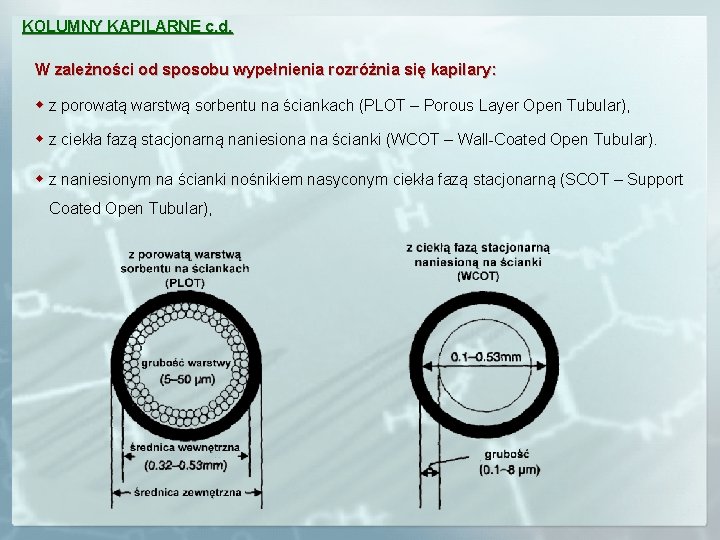 KOLUMNY KAPILARNE c.d.

W zależności od sposobu wypełnienia rozróżnia się kapilary:

◆ z porowatą warstwą sorbentu na ściankach (PLOT – Porous Layer Open Tubular),

◆ z ciekła fazą stacjonarną naniesiona na ścianki (WCOT – Wall-Coated Open Tubular).

◆ z naniesionym na ścianki nośnikiem nasyconym ciekła fazą stacjonarną (SCOT – Support Coated Open Tubular),

z porowatą warstwą sorbentu na ściankach (PLOT)

grubość warstwy (5–50 μm)

średnica wewnętrzna (0.32–0.53mm)

średnica zewnętrzna

z ciekłą fazą stacjonarną naniesioną na ścianki (WCOT)

0.1–0.53mm

grubość (0.1–8 μm)